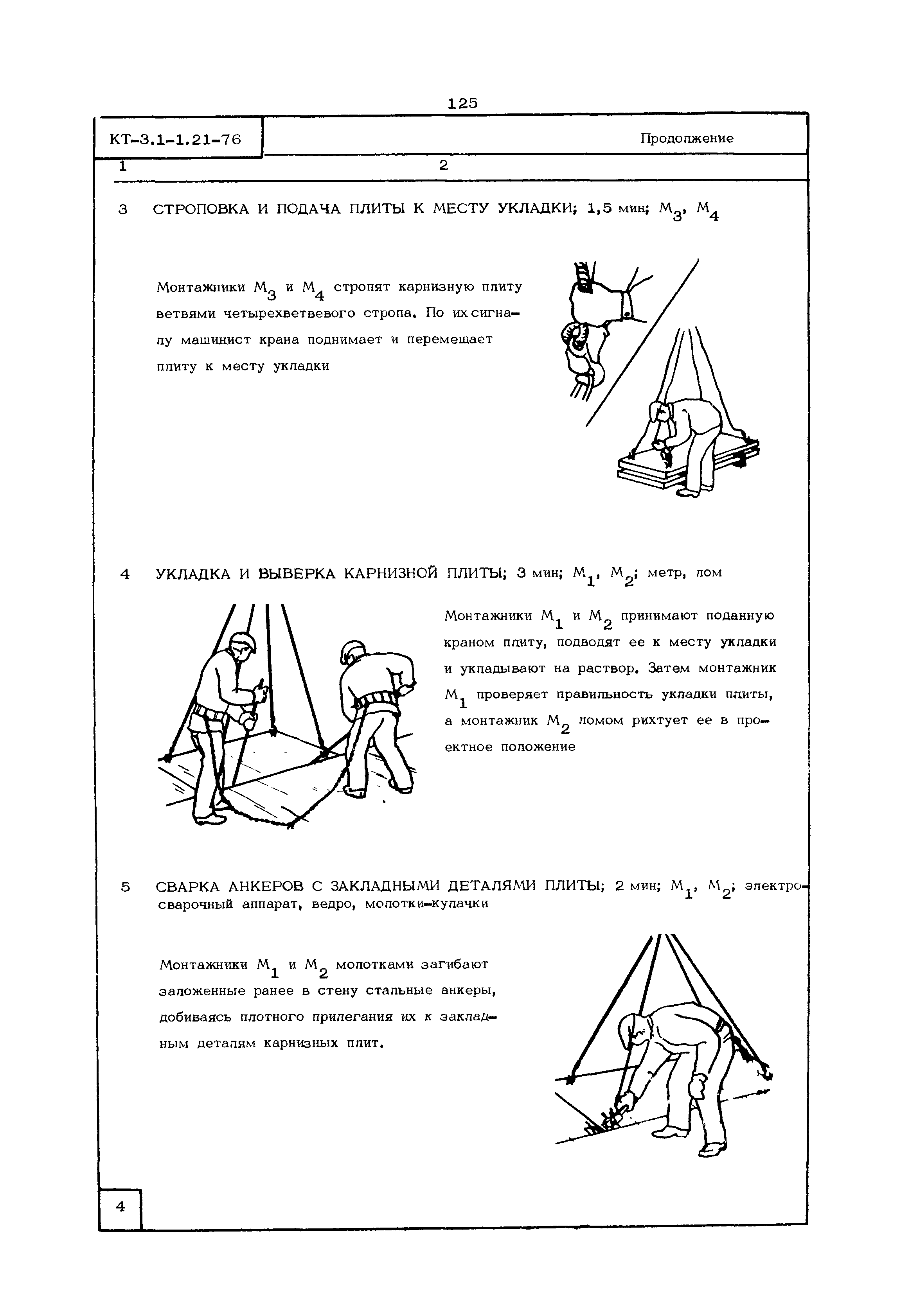 125

КТ-3.1-1.21-76

Продолжение

1

2

3 СТРОПОВКА И ПОДАЧА ПЛИТЫ К МЕСТУ УКЛАДКИ; 1,5 мин; $М_3$, $М_4$

Монтажники $М_3$ и $М_4$ стропят карнизную плиту ветвями четырехветвевого стропа. По их сигналу машинист крана поднимает и перемещает плиту к месту укладки

4 УКЛАДКА И ВЫВЕРКА КАРНИЗНОЙ ПЛИТЫ; 3 мин; $М_1$, $М_2$; метр, лом

Монтажники $М_1$ и $М_2$ принимают поданную краном плиту, подводят ее к месту укладки и укладывают на раствор. Затем монтажник $М_1$ проверяет правильность укладки плиты, а монтажник $М_2$ ломом рихтует ее в проектное положение

5 СВАРКА АНКЕРОВ С ЗАКЛАДНЫМИ ДЕТАЛЯМИ ПЛИТЫ; 2 мин; $М_1$, $М_2$; электросварочный аппарат, ведро, молотки-кулачки

Монтажники $М_1$ и $М_2$ молотками загибают заложенные ранее в стену стальные анкеры, добиваясь плотного прилегания их к закладным деталям карнизных плит.

4